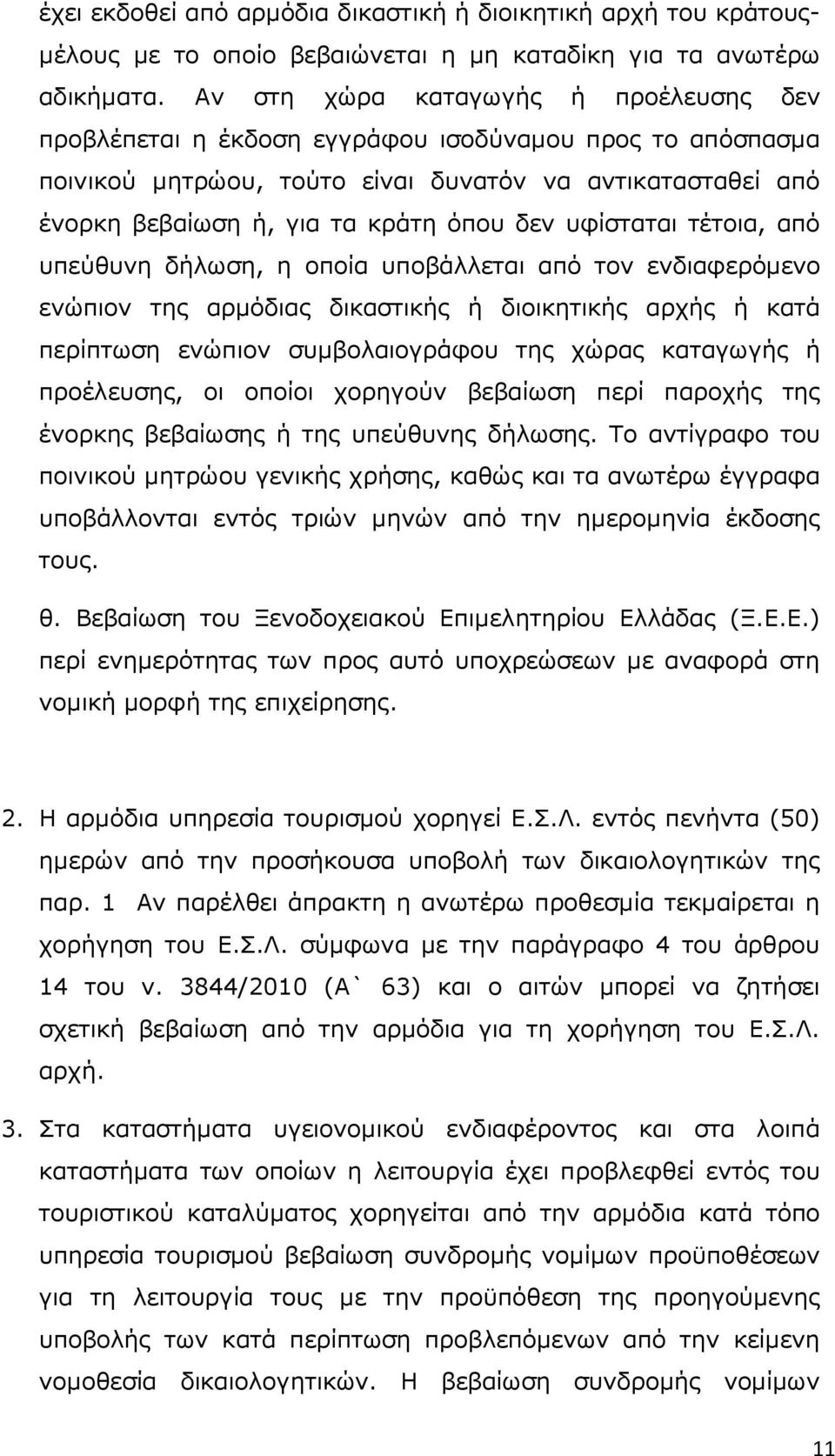 έχει εκδοθεί από αρμόδια δικαστική ή διοικητική αρχή του κράτους-μέλους με το οποίο βεβαιώνεται η μη καταδίκη για τα ανωτέρω αδικήματα. Αν στη χώρα καταγωγής ή προέλευσης δεν προβλέπεται η έκδοση εγγράφου ισοδύναμου προς το απόσπασμα ποινικού μητρώου, τούτο είναι δυνατόν να αντικατασταθεί από ένορκη βεβαίωση ή, για τα κράτη όπου δεν υφίσταται τέτοια, από υπεύθυνη δήλωση, η οποία υποβάλλεται από τον ενδιαφερόμενο ενώπιον της αρμόδιας δικαστικής ή διοικητικής αρχής ή κατά περίπτωση ενώπιον συμβολαιογράφου της χώρας καταγωγής ή προέλευσης, οι οποίοι χορηγούν βεβαίωση περί παροχής της ένορκης βεβαίωσης ή της υπεύθυνης δήλωσης. Το αντίγραφο του ποινικού μητρώου γενικής χρήσης, καθώς και τα ανωτέρω έγγραφα υποβάλλονται εντός τριών μηνών από την ημερομηνία έκδοσης τους.

θ. Βεβαίωση του Ξενοδοχειακού Επιμελητηρίου Ελλάδας (Ξ.Ε.Ε.) περί ενημερότητας των προς αυτό υποχρεώσεων με αναφορά στη νομική μορφή της επιχείρησης.

2. Η αρμόδια υπηρεσία τουρισμού χορηγεί Ε.Σ.Λ. εντός πενήντα (50) ημερών από την προσήκουσα υποβολή των δικαιολογητικών της παρ. 1 Αν παρέλθει άπρακτη η ανωτέρω προθεσμία τεκμαίρεται η χορήγηση του Ε.Σ.Λ. σύμφωνα με την παράγραφο 4 του άρθρου 14 του ν. 3844/2010 (Α` 63) και ο αιτών μπορεί να ζητήσει σχετική βεβαίωση από την αρμόδια για τη χορήγηση του Ε.Σ.Λ. αρχή.

3. Στα καταστήματα υγειονομικού ενδιαφέροντος και στα λοιπά καταστήματα των οποίων η λειτουργία έχει προβλεφθεί εντός του τουριστικού καταλύματος χορηγείται από την αρμόδια κατά τόπο υπηρεσία τουρισμού βεβαίωση συνδρομής νομίμων προϋποθέσεων για τη λειτουργία τους με την προϋπόθεση της προηγούμενης υποβολής των κατά περίπτωση προβλεπόμενων από την κείμενη νομοθεσία δικαιολογητικών. Η βεβαίωση συνδρομής νομίμων

11